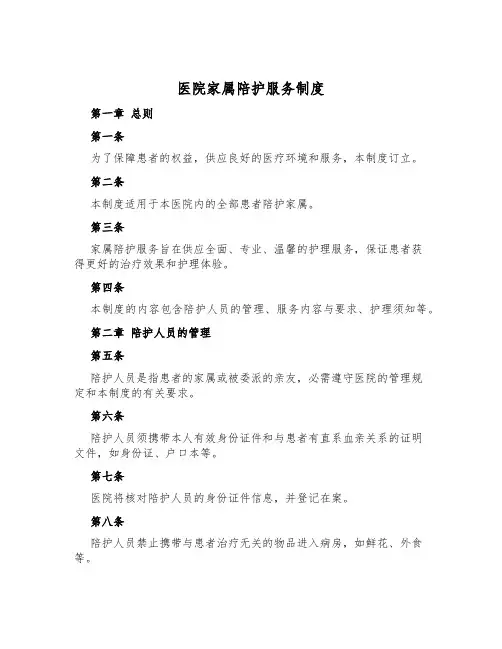 医院家属陪护服务制度

第一章 总则

第一条

为了保障患者的权益，供应良好的医疗环境和服务，本制度订立。

第二条

本制度适用于本医院内的全部患者陪护家属。

第三条

家属陪护服务旨在供应全面、专业、温馨的护理服务，保证患者获得更好的治疗效果和护理体验。

第四条

本制度的内容包含陪护人员的管理、服务内容与要求、护理须知等。

第二章 陪护人员的管理

第五条

陪护人员是指患者的家属或被委派的亲友，必需遵守医院的管理规定和本制度的有关要求。

第六条

陪护人员须携带本人有效身份证件和与患者有直系血亲关系的证明文件，如身份证、户口本等。

第七条

医院将核对陪护人员的身份证件信息，并登记在案。

第八条

陪护人员禁止携带与患者治疗无关的物品进入病房，如鲜花、外食等。